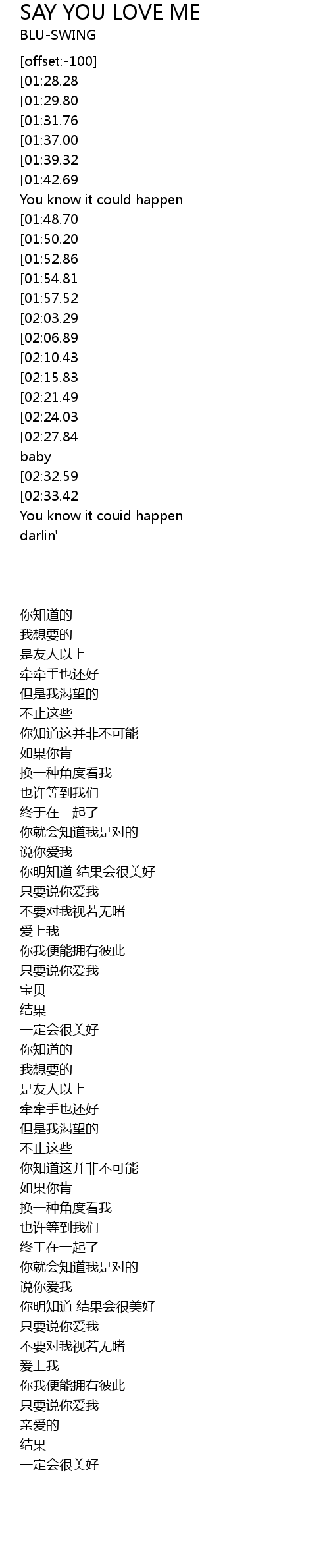 SAY YOU LOVE ME
BLU-SWING

[offset:-100]
[01:28.28
[01:29.80
[01:31.76
[01:37.00
[01:39.32
[01:42.69
You know it could happen
[01:48.70
[01:50.20
[01:52.86
[01:54.81
[01:57.52
[02:03.29
[02:06.89
[02:10.43
[02:15.83
[02:21.49
[02:24.03
[02:27.84
baby
[02:32.59
[02:33.42
You know it couid happen
darlin'

你知道的
我想要的
是友人以上
牵牵手也还好
但是我渴望的
不止这些
你知道这并非不可能
如果你肯
换一种角度看我
也许等到我们
终于在一起了
你就会知道我是对的
说你爱我
你明知道 结果会很美好
只要说你爱我
不要对我视若无睹
爱上我
你我便能拥有彼此
只要说你爱我
宝贝
结果
一定会很美好
你知道的
我想要的
是友人以上
牵牵手也还好
但是我渴望的
不止这些
你知道这并非不可能
如果你肯
换一种角度看我
也许等到我们
终于在一起了
你就会知道我是对的
说你爱我
你明知道 结果会很美好
只要说你爱我
不要对我视若无睹
爱上我
你我便能拥有彼此
只要说你爱我
亲爱的
结果
一定会很美好